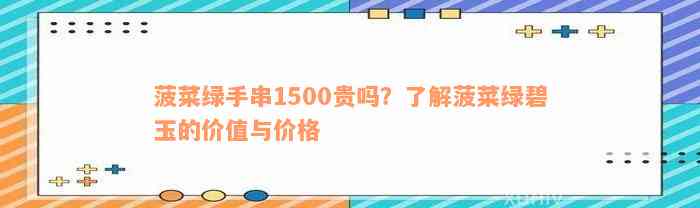 菠菜绿手串1500贵吗？了解菠菜绿碧玉的价值与价格